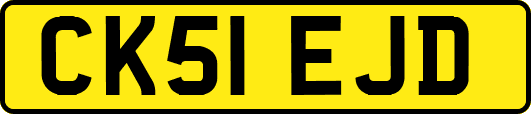 CK51 EJD